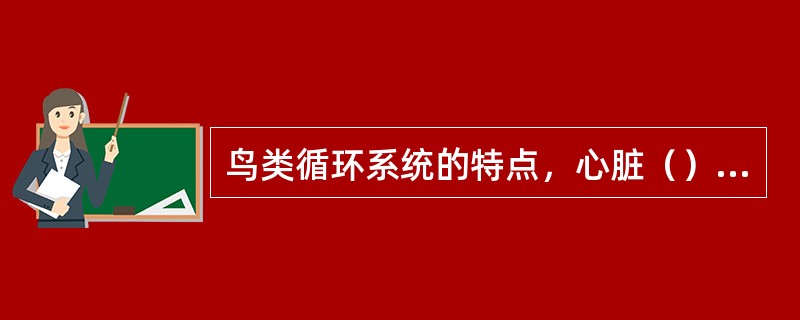 鸟类循环系统的特点，心脏（）...